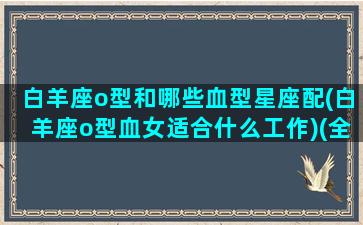 白羊座o型和哪些血型星座配(白羊座o型血女适合什么工作)(全